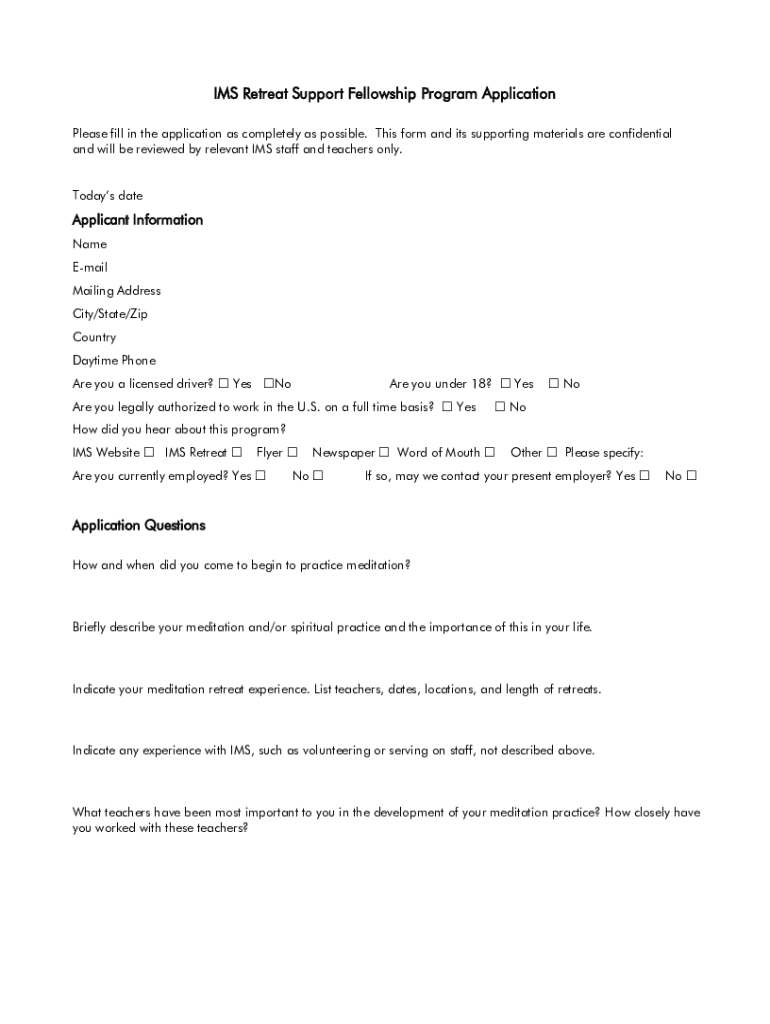 IMS Retreat Support Fellowship Program Application

Please fill in the application as completely as possible. This form and its supporting materials are confidential and will be reviewed by relevant IMS staff and teachers only.

Today's date

Applicant Information

Name

E-mail

Mailing Address

City/State/Zip

Country

Daytime Phone

Are you a licensed driver? ☐ Yes ☐No Are you under 18? ☐ Yes ☐ No

Are you legally authorized to work in the U.S. on a full time basis? ☐ Yes ☐ No

How did you hear about this program?

IMS Website ☐ IMS Retreat ☐ Flyer ☐ Newspaper ☐ Word of Mouth ☐ Other ☐ Please specify:

Are you currently employed? Yes ☐ No ☐ If so, may we contact your present employer? Yes ☐ No ☐

Application Questions

How and when did you come to begin to practice meditation?

Briefly describe your meditation and/or spiritual practice and the importance of this in your life.

Indicate your meditation retreat experience. List teachers, dates, locations, and length of retreats.

Indicate any experience with IMS, such as volunteering or serving on staff, not described above.

What teachers have been most important to you in the development of your meditation practice? How closely have you worked with these teachers?